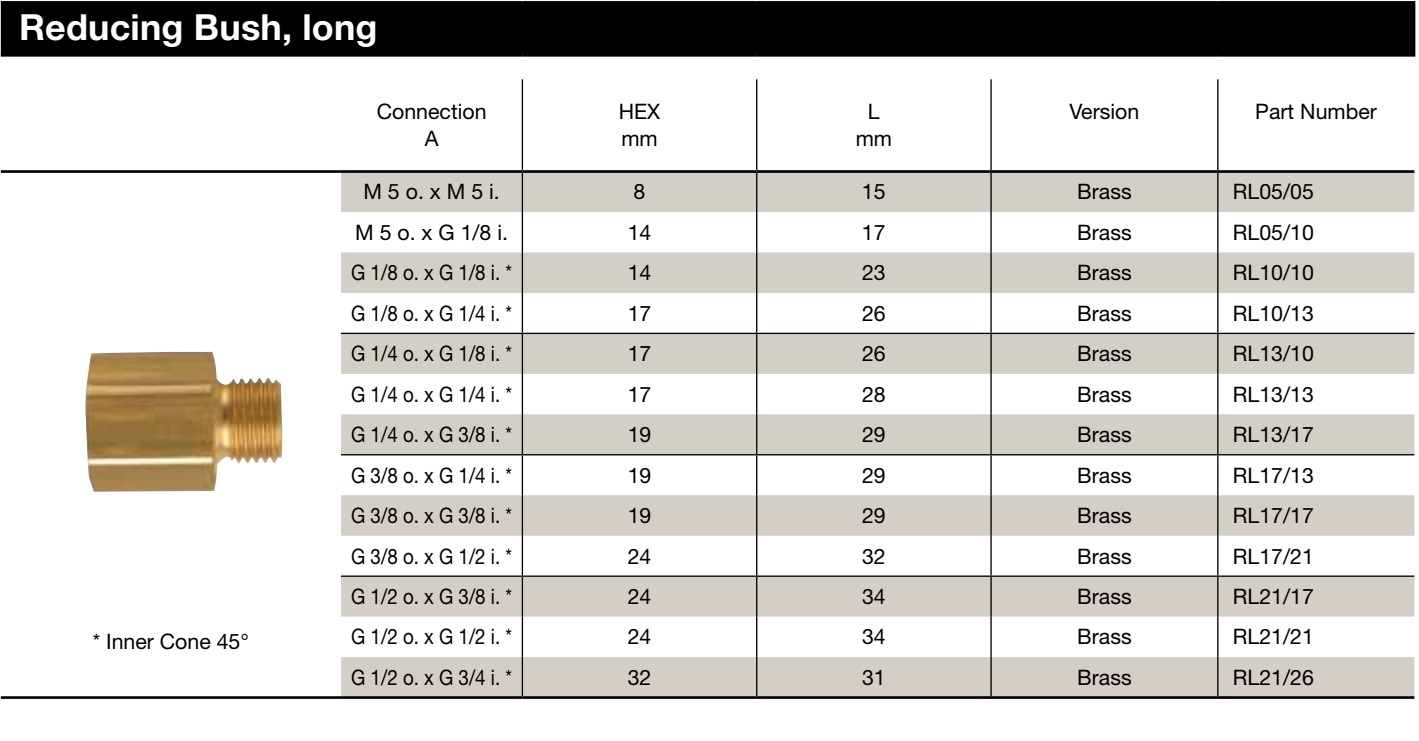 Reducing Bush, long

| Connection A | HEX mm | L mm | Version | Part Number |
|---|---|---|---|---|
| M 5 o. x M 5 i. | 8 | 15 | Brass | RL05/05 |
| M 5 o. x G 1/8 i. | 14 | 17 | Brass | RL05/10 |
| G 1/8 o. x G 1/8 i. * | 14 | 23 | Brass | RL10/10 |
| G 1/8 o. x G 1/4 i. * | 17 | 26 | Brass | RL10/13 |
| G 1/4 o. x G 1/8 i. * | 17 | 26 | Brass | RL13/10 |
| G 1/4 o. x G 1/4 i. * | 17 | 28 | Brass | RL13/13 |
| G 1/4 o. x G 3/8 i. * | 19 | 29 | Brass | RL13/17 |
| G 3/8 o. x G 1/4 i. * | 19 | 29 | Brass | RL17/13 |
| G 3/8 o. x G 3/8 i. * | 19 | 29 | Brass | RL17/17 |
| G 3/8 o. x G 1/2 i. * | 24 | 32 | Brass | RL17/21 |
| G 1/2 o. x G 3/8 i. * | 24 | 34 | Brass | RL21/17 |
| G 1/2 o. x G 1/2 i. * | 24 | 34 | Brass | RL21/21 |
| G 1/2 o. x G 3/4 i. * | 32 | 31 | Brass | RL21/26 |

* Inner Cone 45°